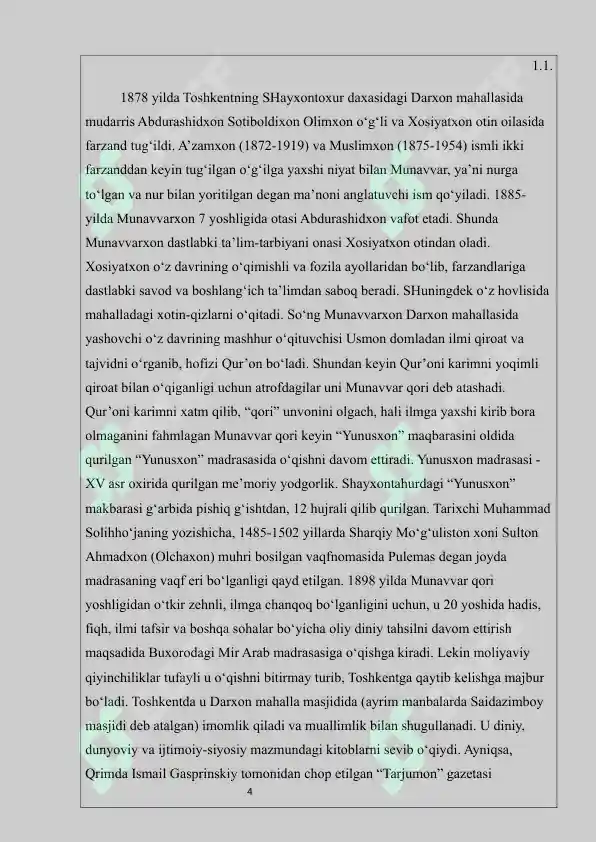 1.1.

1878 yilda Toshkentning SHayxontoxur daxasidagi Darxon mahallasida mudarris Abdurashidxon Sotiboldixon Olimxon o‘g‘li va Xosiyatxon otin oilasida farzand tug‘ildi. A’zamxon (1872-1919) va Muslimxon (1875-1954) ismli ikki farzanddan keyin tug‘ilgan o‘g‘ilga yaxshi niyat bilan Munavvar, ya’ni nurga to‘lgan va nur bilan yoritilgan degan ma’noni anglatuvchi ism qo‘yiladi. 1885-yilda Munavvarxon 7 yoshligida otasi Abdurashidxon vafot etadi. Shunda Munavvarxon dastlabki ta’lim-tarbiyani onasi Xosiyatxon otindan oladi. Xosiyatxon o‘z davrining o‘qimishli va fozila ayollaridan bo‘lib, farzandlariga dastlabki savod va boshlang‘ich ta’limdan saboq beradi. SHuningdek o‘z hovlisida mahalladagi xotin-qizlarni o‘qitadi. So‘ng Munavvarxon Darxon mahallasida yashovchi o‘z davrining mashhur o‘qituvchisi Usmon domladan ilmi qiroat va tajvidni o‘rganib, hofizi Qur’on bo‘ladi. Shundan keyin Qur’oni karimni yoqimli qiroat bilan o‘qiganligi uchun atrofdagilar uni Munavvar qori deb atashadi. Qur’oni karimni xatm qilib, “qori” unvonini olgach, hali ilmga yaxshi kirib bora olmaganini fahmlagan Munavvar qori keyin “Yunusxon” maqbarasini oldida qurilgan “Yunusxon” madrasasida o‘qishni davom ettiradi. Yunusxon madrasasi - XV asr oxirida qurilgan me’moriy yodgorlik. Shayxontahurdagi “Yunusxon” makbarasi g‘arbida pishiq g‘ishtdan, 12 hujrali qilib qurilgan. Tarixchi Muhammad Solihho‘janing yozishicha, 1485-1502 yillarda Sharqiy Mo‘g‘uliston xoni Sulton Ahmadxon (Olchaxon) muhri bosilgan vaqfnomasida Pulemas degan joyda madrasaning vaqf eri bo‘lganligi qayd etilgan. 1898 yilda Munavvar qori yoshligidan o‘tkir zehnli, ilmga chanqoq bo‘lganligini uchun, u 20 yoshida hadis, fiqh, ilmi tafsir va boshqa sohalar bo‘yicha oliy diniy tahsilni davom ettirish maqsadida Buxorodagi Mir Arab madrasasiga o‘qishga kiradi. Lekin moliyaviy qiyinchiliklar tufayli u o‘qishni bitirmay turib, Toshkentga qaytib kelishga majbur bo‘ladi. Toshkentda u Darxon mahalla masjidida (ayrim manbalarda Saidazimboy masjidi deb atalgan) imomlik qiladi va muallimlik bilan shugullanadi. U diniy, dunyoviy va ijtimoiy-siyosiy mazmundagi kitoblarni sevib o‘qiydi. Ayniqsa, Qrimda Ismail Gasprinskiy tomonidan chop etilgan “Tarjumon” gazetasi

4